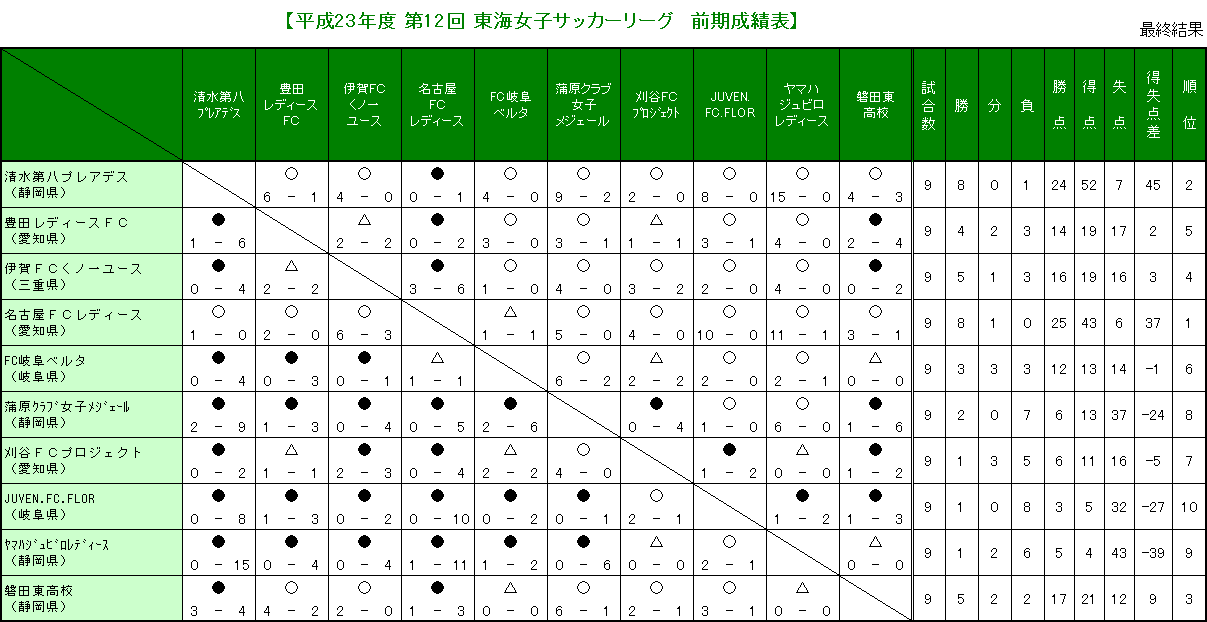 【平成23年度 第12回 東海女子サッカーリーグ　前期成績表】

最終結果

| | 清水第八プレアデス | 豊田レディースFC | 伊賀FCくノーユース | 名古屋FCレディース | FC岐阜ベルタ | 蒲原クラブ女子メジェール | 刈谷FCプロジェクト | JUVEN.FC.FLOR | ヤマハジュビロレディース | 磐田東高校 | 試合数 | 勝 | 分 | 負 | 勝点 | 得点 | 失点 | 得失点差 | 順位 |
|---|---|---|---|---|---|---|---|---|---|---|---|---|---|---|---|---|---|---|---|
| 清水第八プレアデス（静岡県） | | ○ 6 － 1 | ○ 4 － 0 | ● 0 － 1 | ○ 4 － 0 | ○ 9 － 2 | ○ 2 － 0 | ○ 8 － 0 | ○ 15 － 0 | ○ 4 － 3 | 9 | 8 | 0 | 1 | 24 | 52 | 7 | 45 | 2 |
| 豊田レディースＦＣ（愛知県） | ● 1 － 6 | | △ 2 － 2 | ● 0 － 2 | ○ 3 － 0 | ○ 3 － 1 | △ 1 － 1 | ○ 3 － 1 | ○ 4 － 0 | ● 2 － 4 | 9 | 4 | 2 | 3 | 14 | 19 | 17 | 2 | 5 |
| 伊賀ＦＣくノーユース（三重県） | ● 0 － 4 | △ 2 － 2 | | ● 3 － 6 | ○ 1 － 0 | ○ 4 － 0 | ○ 3 － 2 | ○ 2 － 0 | ○ 4 － 0 | ● 0 － 2 | 9 | 5 | 1 | 3 | 16 | 19 | 16 | 3 | 4 |
| 名古屋ＦＣレディース（愛知県） | ○ 1 － 0 | ○ 2 － 0 | ○ 6 － 3 | | △ 1 － 1 | ○ 5 － 0 | ○ 4 － 0 | ○ 10 － 0 | ○ 11 － 1 | ○ 3 － 1 | 9 | 8 | 1 | 0 | 25 | 43 | 6 | 37 | 1 |
| FC岐阜ベルタ（岐阜県） | ● 0 － 4 | ● 0 － 3 | ● 0 － 1 | △ 1 － 1 | | ○ 6 － 2 | △ 2 － 2 | ○ 2 － 0 | ○ 2 － 1 | △ 0 － 0 | 9 | 3 | 3 | 3 | 12 | 13 | 14 | −1 | 6 |
| 蒲原ｸﾗﾌﾞ女子ﾒｼﾞｪｰﾙ（静岡県） | ● 2 － 9 | ● 1 － 3 | ● 0 － 4 | ● 0 － 5 | ● 2 － 6 | | ● 0 － 4 | ○ 1 － 0 | ○ 6 － 0 | ● 1 － 6 | 9 | 2 | 0 | 7 | 6 | 13 | 37 | −24 | 8 |
| 刈谷ＦＣプロジェクト（愛知県） | ● 0 － 2 | △ 1 － 1 | ● 2 － 3 | ● 0 － 4 | △ 2 － 2 | ○ 4 － 0 | | ● 1 － 2 | △ 0 － 0 | ● 1 － 2 | 9 | 1 | 3 | 5 | 6 | 11 | 16 | −5 | 7 |
| JUVEN.FC.FLOR（岐阜県） | ● 0 － 8 | ● 1 － 3 | ● 0 － 2 | ● 0 － 10 | ● 0 － 2 | ● 0 － 1 | ○ 2 － 1 | | ● 1 － 2 | ● 1 － 3 | 9 | 1 | 0 | 8 | 3 | 5 | 32 | −27 | 10 |
| ﾔﾏﾊｼﾞｭﾋﾞﾛﾚﾃﾞｨｰｽ（静岡県） | ● 0 － 15 | ● 0 － 4 | ● 0 － 4 | ● 1 － 11 | ● 1 － 2 | ● 0 － 6 | △ 0 － 0 | ○ 2 － 1 | | △ 0 － 0 | 9 | 1 | 2 | 6 | 5 | 4 | 43 | −39 | 9 |
| 磐田東高校（静岡県） | ● 3 － 4 | ○ 4 － 2 | ○ 2 － 0 | ● 1 － 3 | △ 0 － 0 | ○ 6 － 1 | ○ 2 － 1 | ○ 3 － 1 | △ 0 － 0 | | 9 | 5 | 2 | 2 | 17 | 21 | 12 | 9 | 3 |